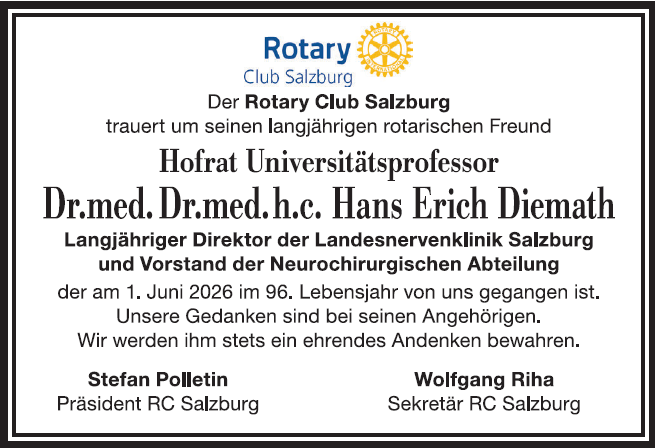 Rotary
Club Salzburg

Der Rotary Club Salzburg
trauert um seinen langjährigen rotarischen Freund

Hofrat Universitätsprofessor
Dr.med. Dr.med. h.c. Hans Erich Diemath

Langjähriger Direktor der Landesnervenklinik Salzburg
und Vorstand der Neurochirurgischen Abteilung

der am 1. Juni 2026 im 96. Lebensjahr von uns gegangen ist.
Unsere Gedanken sind bei seinen Angehörigen.
Wir werden ihm stets ein ehrendes Andenken bewahren.

Stefan Polletin
Präsident RC Salzburg

Wolfgang Riha
Sekretär RC Salzburg